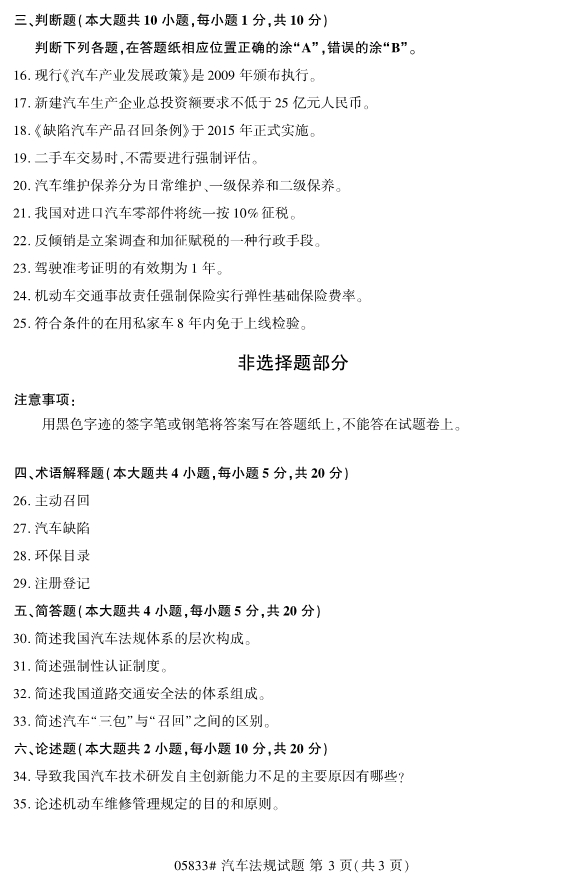 三、判断题（本大题共 10 小题，每小题 1 分，共 10 分）

判断下列各题，在答题纸相应位置正确的涂“A”，错误的涂“B”。

16. 现行《汽车产业发展政策》是 2009 年颁布执行。

17. 新建汽车生产企业总投资额要求不低于 25 亿元人民币。

18.《缺陷汽车产品召回条例》于 2015 年正式实施。

19. 二手车交易时，不需要进行强制评估。

20. 汽车维护保养分为日常维护、一级保养和二级保养。

21. 我国对进口汽车零部件将统一按 10% 征税。

22. 反倾销是立案调查和加征赋税的一种行政手段。

23. 驾驶准考证明的有效期为 1 年。

24. 机动车交通事故责任强制保险实行弹性基础保险费率。

25. 符合条件的在用私家车 8 年内免于上线检验。

非选择题部分

注意事项：

用黑色字迹的签字笔或钢笔将答案写在答题纸上，不能答在试题卷上。

四、术语解释题（本大题共 4 小题，每小题 5 分，共 20 分）

26. 主动召回

27. 汽车缺陷

28. 环保目录

29. 注册登记

五、简答题（本大题共 4 小题，每小题 5 分，共 20 分）

30. 简述我国汽车法规体系的层次构成。

31. 简述强制性认证制度。

32. 简述我国道路交通安全法的体系组成。

33. 简述汽车“三包”与“召回”之间的区别。

六、论述题（本大题共 2 小题，每小题 10 分，共 20 分）

34. 导致我国汽车技术研发自主创新能力不足的主要原因有哪些？

35. 论述机动车维修管理规定的目的和原则。

05833# 汽车法规试题 第 3 页（共 3 页）